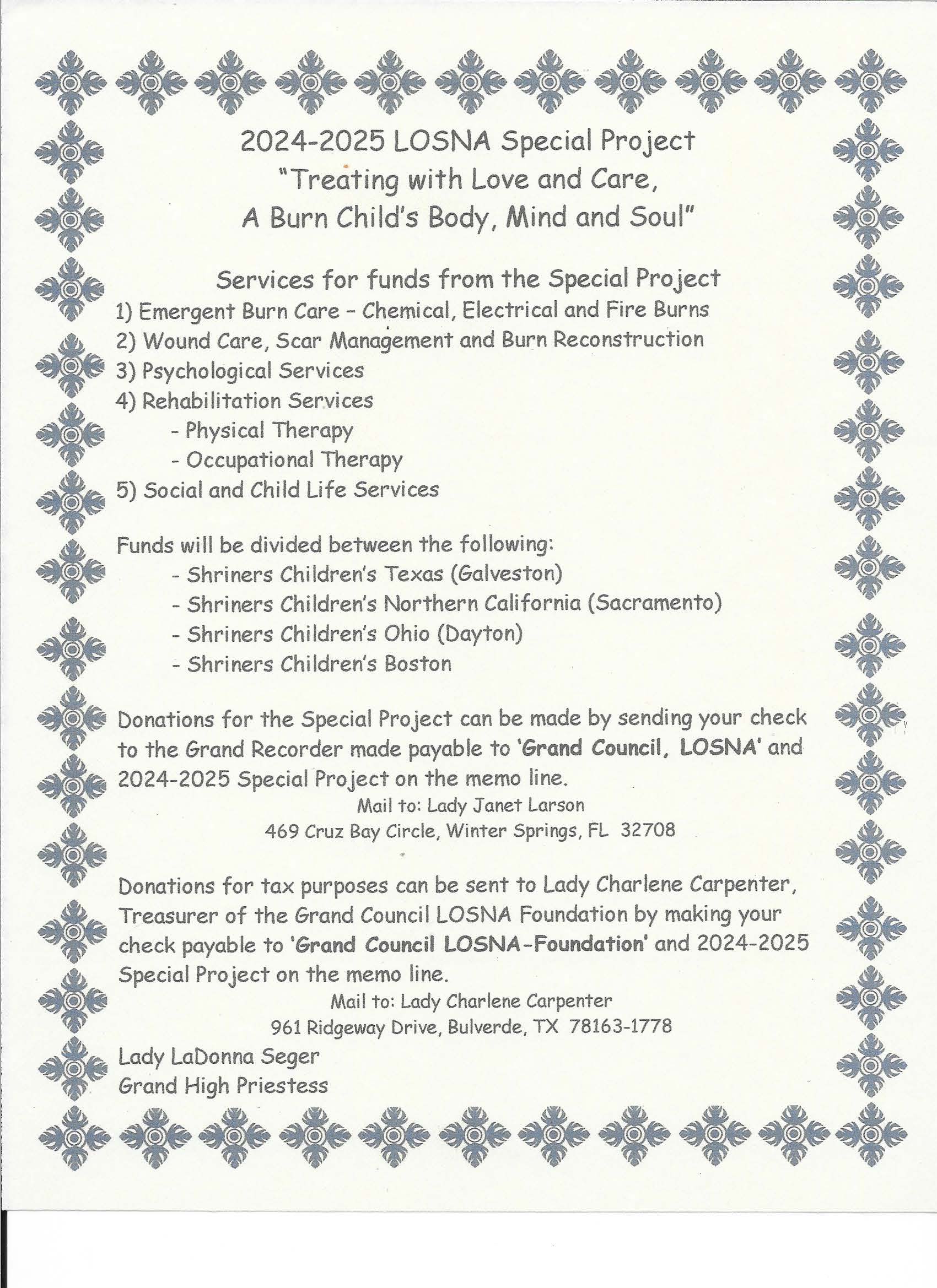 2024-2025 LOSNA Special Project
"Treating with Love and Care,
A Burn Child's Body, Mind and Soul"

Services for funds from the Special Project
1) Emergent Burn Care - Chemical, Electrical and Fire Burns
2) Wound Care, Scar Management and Burn Reconstruction
3) Psychological Services
4) Rehabilitation Services
- Physical Therapy
- Occupational Therapy
5) Social and Child Life Services

Funds will be divided between the following:
- Shriners Children's Texas (Galveston)
- Shriners Children's Northern California (Sacramento)
- Shriners Children's Ohio (Dayton)
- Shriners Children's Boston

Donations for the Special Project can be made by sending your check to the Grand Recorder made payable to 'Grand Council, LOSNA' and 2024-2025 Special Project on the memo line.
Mail to: Lady Janet Larson
469 Cruz Bay Circle, Winter Springs, FL 32708

Donations for tax purposes can be sent to Lady Charlene Carpenter, Treasurer of the Grand Council LOSNA Foundation by making your check payable to 'Grand Council LOSNA-Foundation' and 2024-2025 Special Project on the memo line.
Mail to: Lady Charlene Carpenter
961 Ridgeway Drive, Bulverde, TX 78163-1778
Lady LaDonna Seger
Grand High Priestess